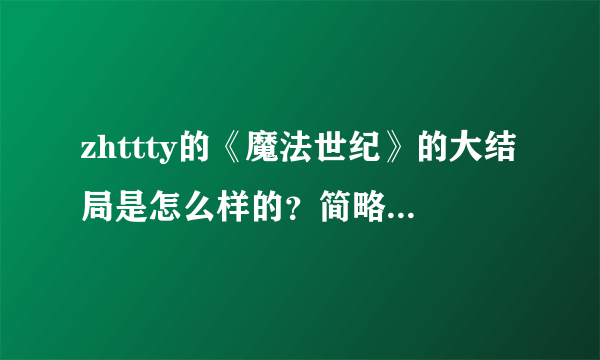 zhttty的《魔法世纪》的大结局是怎么样的？简略...